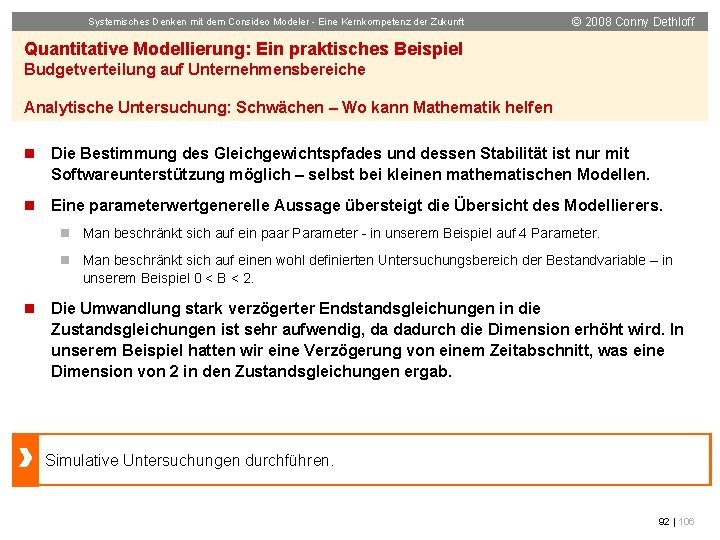 Systemisches Denken mit dem Consideo Modeler - Eine Kernkompetenz der Zukunft © 2008 Conny Dethloff

Quantitative Modellierung: Ein praktisches Beispiel
Budgetverteilung auf Unternehmensbereiche

Analytische Untersuchung: Schwächen – Wo kann Mathematik helfen

Die Bestimmung des Gleichgewichtspfades und dessen Stabilität ist nur mit Softwareunterstützung möglich – selbst bei kleinen mathematischen Modellen.

Eine parameterwertgenerelle Aussage übersteigt die Übersicht des Modellierers.

Man beschränkt sich auf ein paar Parameter - in unserem Beispiel auf 4 Parameter.

Man beschränkt sich auf einen wohl definierten Untersuchungsbereich der Bestandvariable – in unserem Beispiel 0 < B < 2.

Die Umwandlung stark verzögerter Endstandsgleichungen in die Zustandsgleichungen ist sehr aufwendig, da dadurch die Dimension erhöht wird. In unserem Beispiel hatten wir eine Verzögerung von einem Zeitabschnitt, was eine Dimension von 2 in den Zustandsgleichungen ergab.

Simulative Untersuchungen durchführen.

92 | 106